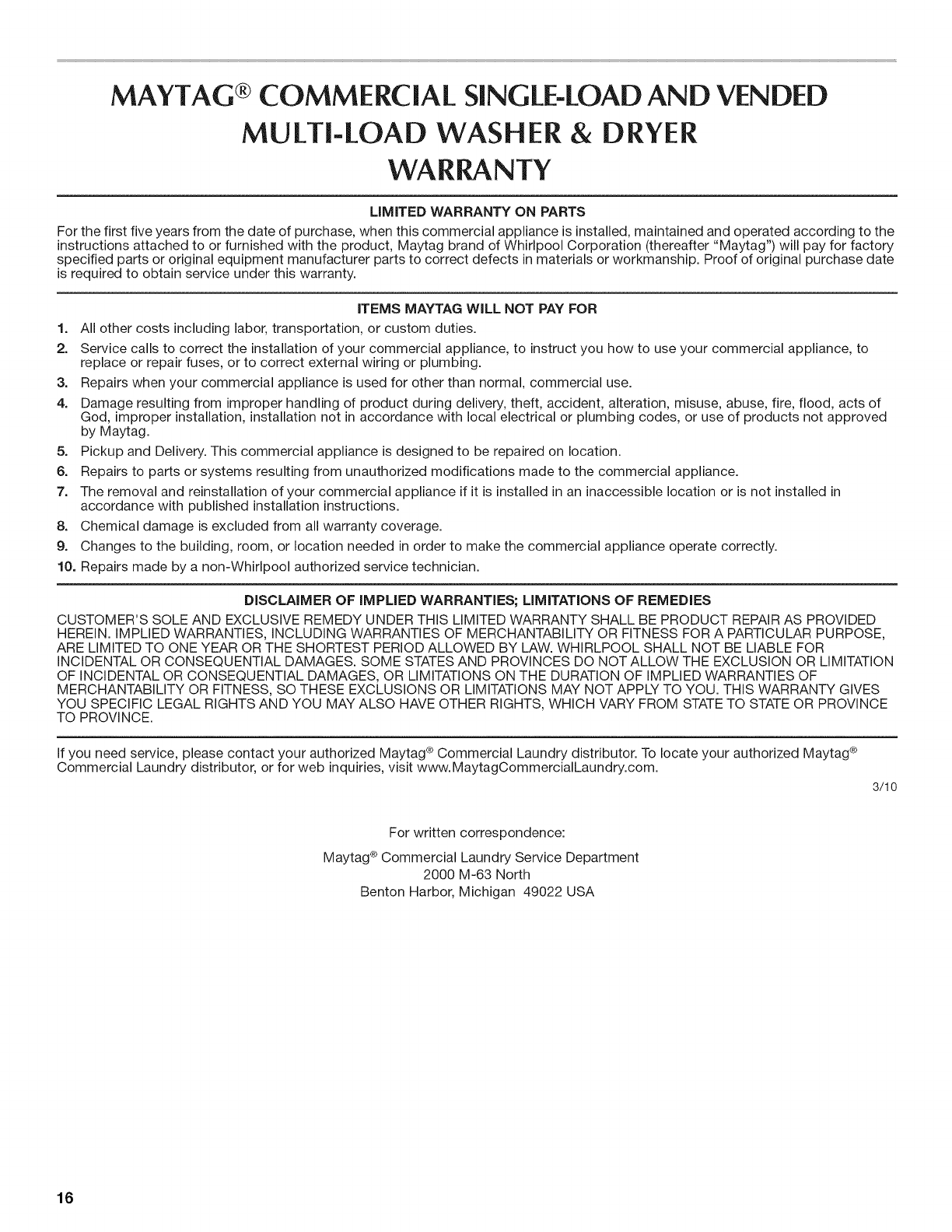 MAYTAG® COMMERCIAL SINGLE-LOAD AND VENDED MULTI-LOAD WASHER & DRYER WARRANTY

LIMITED WARRANTY ON PARTS

For the first five years from the date of purchase, when this commercial appliance is installed, maintained and operated according to the instructions attached to or furnished with the product, Maytag brand of Whirlpool Corporation (thereafter "Maytag") will pay for factory specified parts or original equipment manufacturer parts to correct defects in materials or workmanship. Proof of original purchase date is required to obtain service under this warranty.

ITEMS MAYTAG WILL NOT PAY FOR

1. All other costs including labor, transportation, or custom duties.
2. Service calls to correct the installation of your commercial appliance, to instruct you how to use your commercial appliance, to replace or repair fuses, or to correct external wiring or plumbing.
3. Repairs when your commercial appliance is used for other than normal, commercial use.
4. Damage resulting from improper handling of product during delivery, theft, accident, alteration, misuse, abuse, fire, flood, acts of God, improper installation, installation not in accordance with local electrical or plumbing codes, or use of products not approved by Maytag.
5. Pickup and Delivery. This commercial appliance is designed to be repaired on location.
6. Repairs to parts or systems resulting from unauthorized modifications made to the commercial appliance.
7. The removal and reinstallation of your commercial appliance if it is installed in an inaccessible location or is not installed in accordance with published installation instructions.
8. Chemical damage is excluded from all warranty coverage.
9. Changes to the building, room, or location needed in order to make the commercial appliance operate correctly.
10. Repairs made by a non-Whirlpool authorized service technician.

DISCLAIMER OF IMPLIED WARRANTIES; LIMITATIONS OF REMEDIES

CUSTOMER'S SOLE AND EXCLUSIVE REMEDY UNDER THIS LIMITED WARRANTY SHALL BE PRODUCT REPAIR AS PROVIDED HEREIN. IMPLIED WARRANTIES, INCLUDING WARRANTIES OF MERCHANTABILITY OR FITNESS FOR A PARTICULAR PURPOSE, ARE LIMITED TO ONE YEAR OR THE SHORTEST PERIOD ALLOWED BY LAW. WHIRLPOOL SHALL NOT BE LIABLE FOR INCIDENTAL OR CONSEQUENTIAL DAMAGES. SOME STATES AND PROVINCES DO NOT ALLOW THE EXCLUSION OR LIMITATION OF INCIDENTAL OR CONSEQUENTIAL DAMAGES, OR LIMITATIONS ON THE DURATION OF IMPLIED WARRANTIES OF MERCHANTABILITY OR FITNESS, SO THESE EXCLUSIONS OR LIMITATIONS MAY NOT APPLY TO YOU. THIS WARRANTY GIVES YOU SPECIFIC LEGAL RIGHTS AND YOU MAY ALSO HAVE OTHER RIGHTS, WHICH VARY FROM STATE TO STATE OR PROVINCE TO PROVINCE.

If you need service, please contact your authorized Maytag® Commercial Laundry distributor. To locate your authorized Maytag® Commercial Laundry distributor, or for web inquiries, visit www.MaytagCommercialLaundry.com.

3/10

For written correspondence:

Maytag® Commercial Laundry Service Department
2000 M-63 North
Benton Harbor, Michigan 49022 USA

16